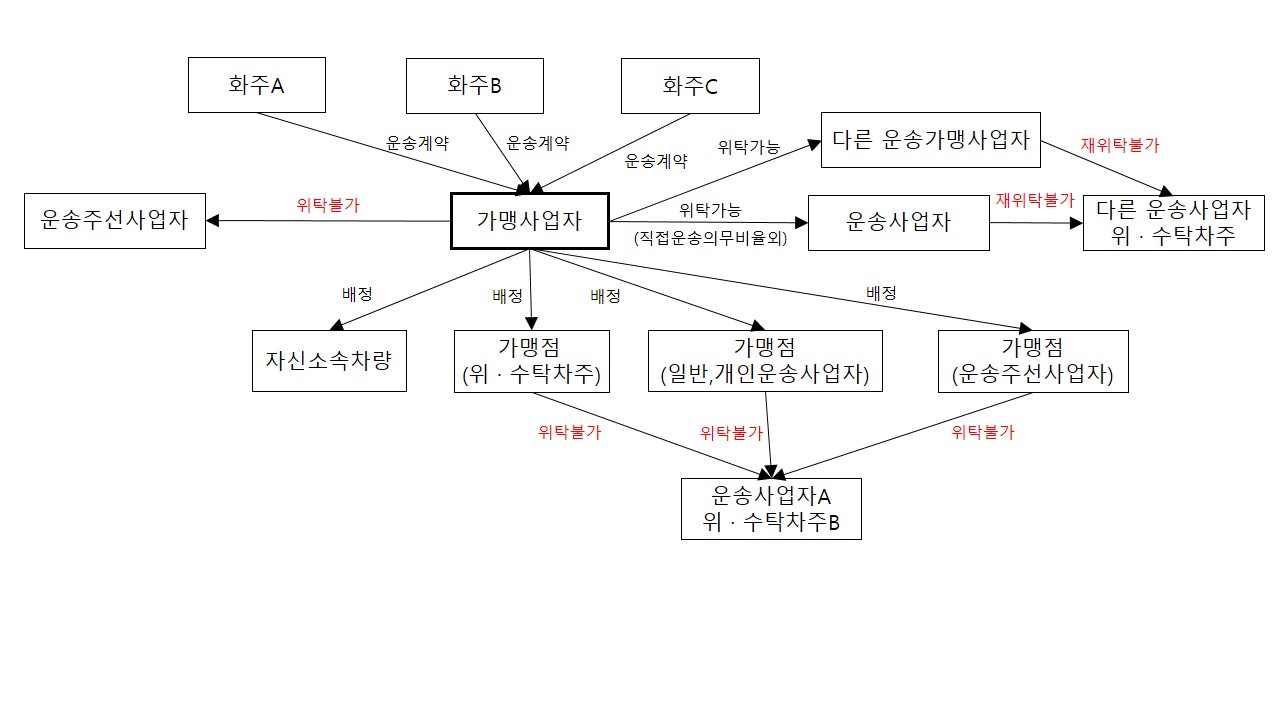 화주A

화주B

화주C

운송계약

운송계약

운송계약

위탁가능

다른 운송가맹사업자

재위탁불가

운송주선사업자

위탁불가

가맹사업자

위탁가능

(직접운송의무비율외)

운송사업자

재위탁불가

다른 운송사업자 위 · 수탁차주

배정

배정

배정

배정

자신소속차량

가맹점 (위 · 수탁차주)

가맹점 (일반,개인운송사업자)

가맹점 (운송주선사업자)

위탁불가

위탁불가

위탁불가

운송사업자A 위 · 수탁차주B